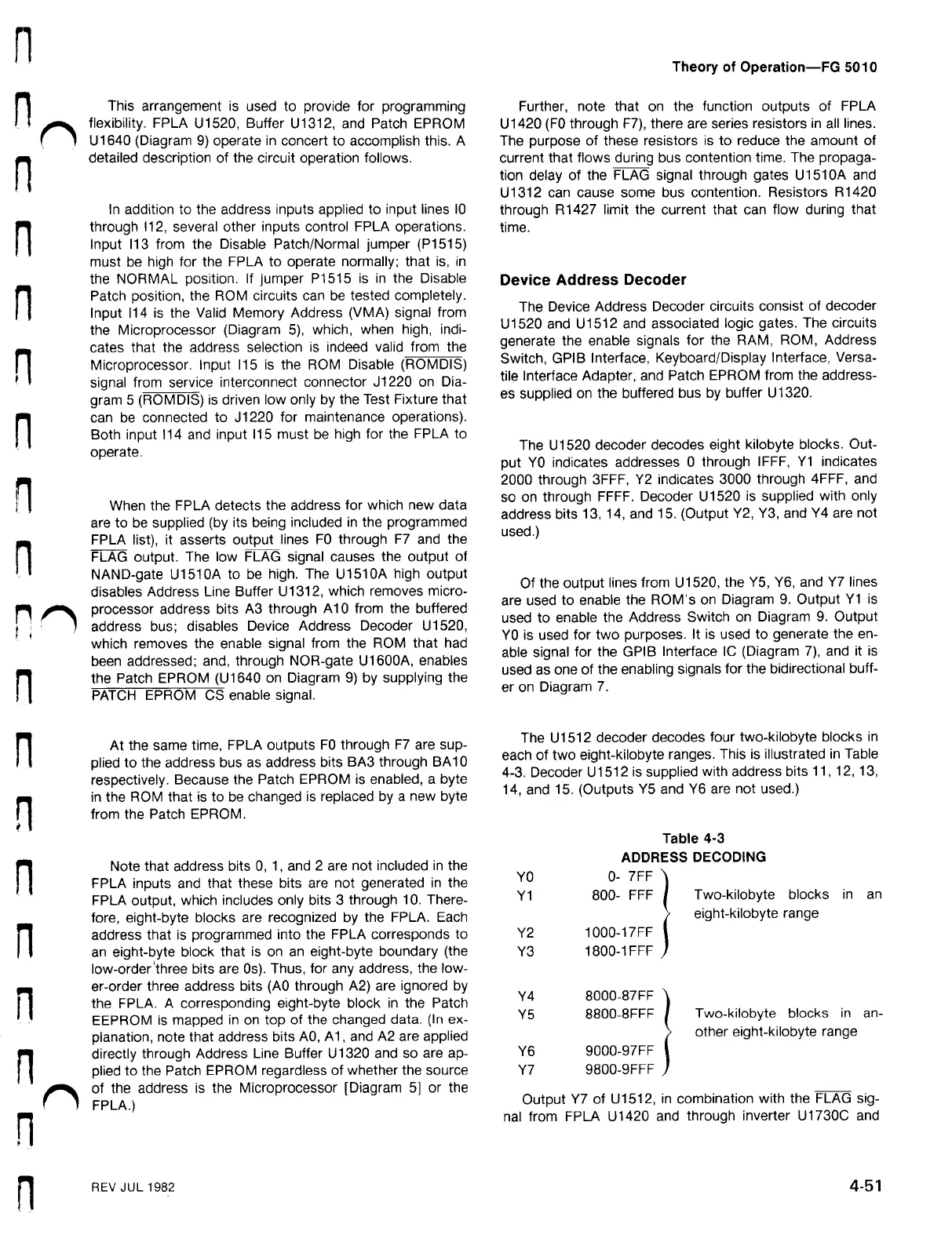 Theory of Operation—FG 5010

This arrangement is used to provide for programming flexibility. FPLA U1520, Buffer U1312, and Patch EPROM U1640 (Diagram 9) operate in concert to accomplish this. A detailed description of the circuit operation follows.

In addition to the address inputs applied to input lines I0 through I12, several other inputs control FPLA operations. Input I13 from the Disable Patch/Normal jumper (P1515) must be high for the FPLA to operate normally; that is, in the NORMAL position. If jumper P1515 is in the Disable Patch position, the ROM circuits can be tested completely. Input I14 is the Valid Memory Address (VMA) signal from the Microprocessor (Diagram 5), which, when high, indicates that the address selection is indeed valid from the Microprocessor. Input I15 is the ROM Disable ($\overline{ROMDIS}$) signal from service interconnect connector J1220 on Diagram 5 ($\overline{ROMDIS}$) is driven low only by the Test Fixture that can be connected to J1220 for maintenance operations). Both input I14 and input I15 must be high for the FPLA to operate.

When the FPLA detects the address for which new data are to be supplied (by its being included in the programmed FPLA list), it asserts output lines F0 through F7 and the $\overline{FLAG}$ output. The low $\overline{FLAG}$ signal causes the output of NAND-gate U1510A to be high. The U1510A high output disables Address Line Buffer U1312, which removes microprocessor address bits A3 through A10 from the buffered address bus; disables Device Address Decoder U1520, which removes the enable signal from the ROM that had been addressed; and, through NOR-gate U1600A, enables the Patch EPROM (U1640 on Diagram 9) by supplying the $\overline{PATCH\ EPROM\ CS}$ enable signal.

At the same time, FPLA outputs F0 through F7 are supplied to the address bus as address bits BA3 through BA10 respectively. Because the Patch EPROM is enabled, a byte in the ROM that is to be changed is replaced by a new byte from the Patch EPROM.

Note that address bits 0, 1, and 2 are not included in the FPLA inputs and that these bits are not generated in the FPLA output, which includes only bits 3 through 10. Therefore, eight-byte blocks are recognized by the FPLA. Each address that is programmed into the FPLA corresponds to an eight-byte block that is on an eight-byte boundary (the low-order three bits are 0s). Thus, for any address, the lower-order three address bits (A0 through A2) are ignored by the FPLA. A corresponding eight-byte block in the Patch EEPROM is mapped in on top of the changed data. (In explanation, note that address bits A0, A1, and A2 are applied directly through Address Line Buffer U1320 and so are applied to the Patch EPROM regardless of whether the source of the address is the Microprocessor [Diagram 5] or the FPLA.)

Further, note that on the function outputs of FPLA U1420 (F0 through F7), there are series resistors in all lines. The purpose of these resistors is to reduce the amount of current that flows during bus contention time. The propagation delay of the $\overline{FLAG}$ signal through gates U1510A and U1312 can cause some bus contention. Resistors R1420 through R1427 limit the current that can flow during that time.

Device Address Decoder

The Device Address Decoder circuits consist of decoder U1520 and U1512 and associated logic gates. The circuits generate the enable signals for the RAM, ROM, Address Switch, GPIB Interface, Keyboard/Display Interface, Versatile Interface Adapter, and Patch EPROM from the addresses supplied on the buffered bus by buffer U1320.

The U1520 decoder decodes eight kilobyte blocks. Output Y0 indicates addresses 0 through IFFF, Y1 indicates 2000 through 3FFF, Y2 indicates 3000 through 4FFF, and so on through FFFF. Decoder U1520 is supplied with only address bits 13, 14, and 15. (Output Y2, Y3, and Y4 are not used.)

Of the output lines from U1520, the Y5, Y6, and Y7 lines are used to enable the ROM's on Diagram 9. Output Y1 is used to enable the Address Switch on Diagram 9. Output Y0 is used for two purposes. It is used to generate the enable signal for the GPIB Interface IC (Diagram 7), and it is used as one of the enabling signals for the bidirectional buffer on Diagram 7.

The U1512 decoder decodes four two-kilobyte blocks in each of two eight-kilobyte ranges. This is illustrated in Table 4-3. Decoder U1512 is supplied with address bits 11, 12, 13, 14, and 15. (Outputs Y5 and Y6 are not used.)

Table 4-3
ADDRESS DECODING

| | | |
|---|---|---|
| Y0 | 0- 7FF | Two-kilobyte blocks in an eight-kilobyte range |
| Y1 | 800- FFF | |
| Y2 | 1000-17FF | |
| Y3 | 1800-1FFF | |
| Y4 | 8000-87FF | Two-kilobyte blocks in another eight-kilobyte range |
| Y5 | 8800-8FFF | |
| Y6 | 9000-97FF | |
| Y7 | 9800-9FFF | |

Output Y7 of U1512, in combination with the $\overline{FLAG}$ signal from FPLA U1420 and through inverter U1730C and

REV JUL 1982

4-51